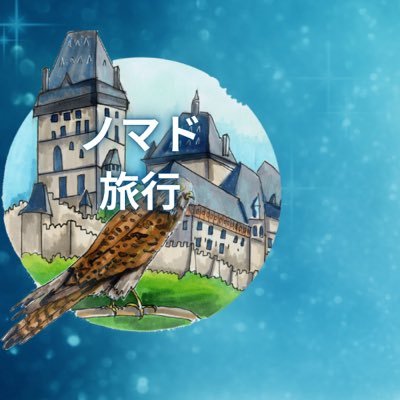 ノマド
旅行